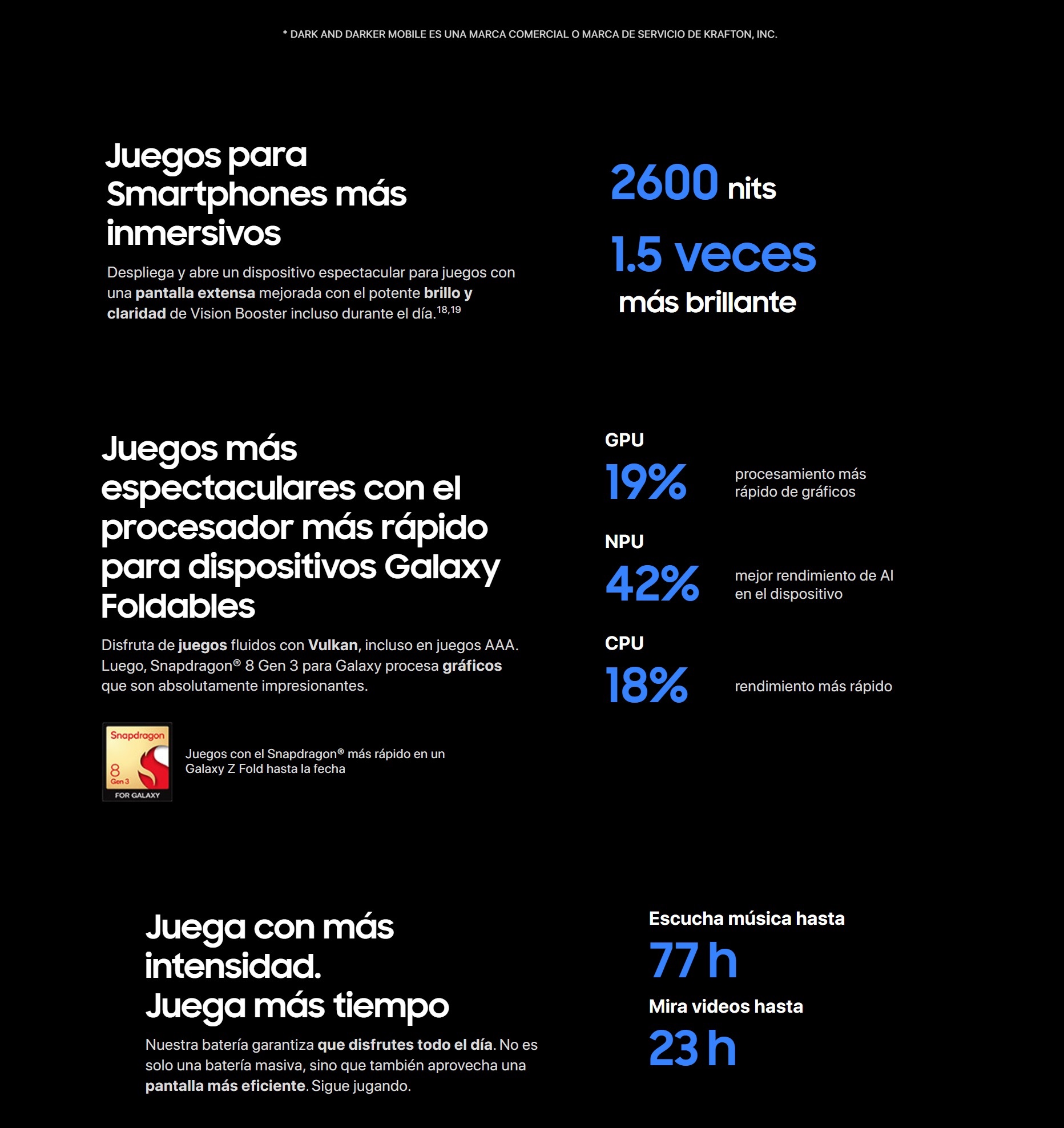 * DARK AND DARKER MOBILE ES UNA MARCA COMERCIAL O MARCA DE SERVICIO DE KRAFTON, INC.

Juegos para Smartphones más inmersivos

Despliega y abre un dispositivo espectacular para juegos con una pantalla extensa mejorada con el potente brillo y claridad de Vision Booster incluso durante el día.$^{18,19}$

2600 nits

1.5 veces más brillante

Juegos más espectaculares con el procesador más rápido para dispositivos Galaxy Foldables

Disfruta de juegos fluidos con Vulkan, incluso en juegos AAA. Luego, Snapdragon® 8 Gen 3 para Galaxy procesa gráficos que son absolutamente impresionantes.

Snapdragon 8 Gen 3 FOR GALAXY

Juegos con el Snapdragon® más rápido en un Galaxy Z Fold hasta la fecha

GPU
19%
procesamiento más rápido de gráficos

NPU
42%
mejor rendimiento de AI en el dispositivo

CPU
18%
rendimiento más rápido

Juega con más intensidad. Juega más tiempo

Nuestra batería garantiza que disfrutes todo el día. No es solo una batería masiva, sino que también aprovecha una pantalla más eficiente. Sigue jugando.

Escucha música hasta
77 h
Mira videos hasta
23 h